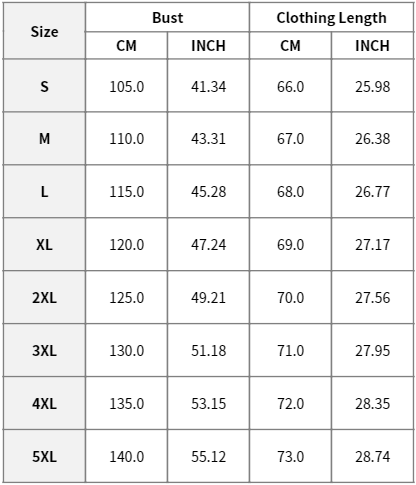 | Size | Bust | | Clothing Length | |
|---|---|---|---|---|
| | CM | INCH | CM | INCH |
| S | 105.0 | 41.34 | 66.0 | 25.98 |
| M | 110.0 | 43.31 | 67.0 | 26.38 |
| L | 115.0 | 45.28 | 68.0 | 26.77 |
| XL | 120.0 | 47.24 | 69.0 | 27.17 |
| 2XL | 125.0 | 49.21 | 70.0 | 27.56 |
| 3XL | 130.0 | 51.18 | 71.0 | 27.95 |
| 4XL | 135.0 | 53.15 | 72.0 | 28.35 |
| 5XL | 140.0 | 55.12 | 73.0 | 28.74 |